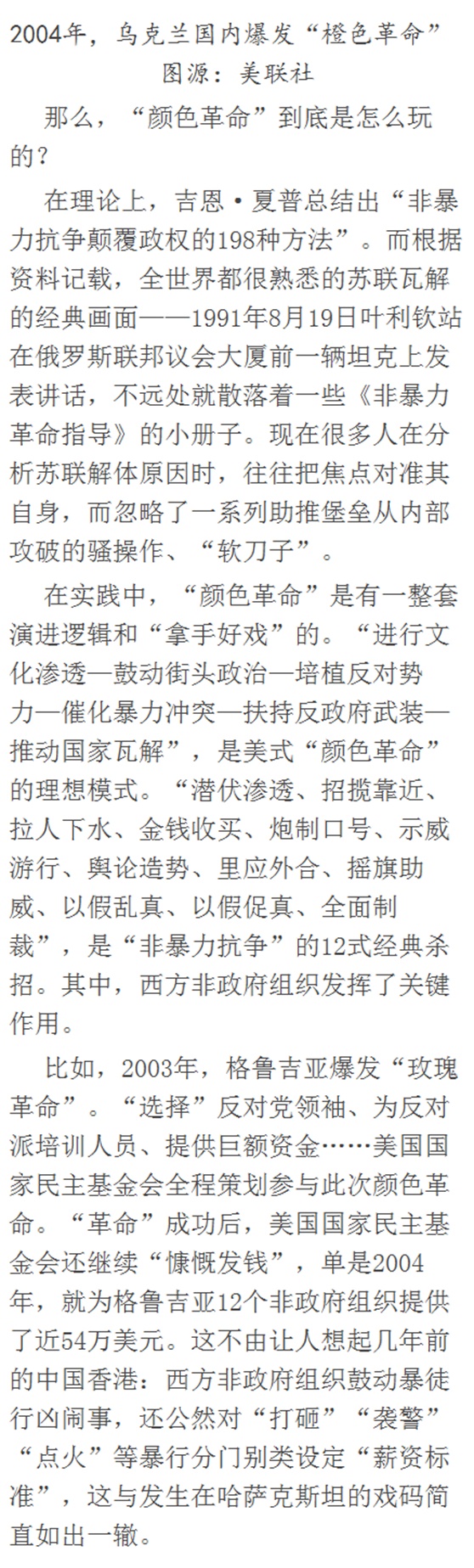 2004年，乌克兰国内爆发“橙色革命”
图源：美联社

那么，“颜色革命”到底是怎么玩的？

在理论上，吉恩·夏普总结出“非暴力抗争颠覆政权的198种方法”。而根据资料记载，全世界都很熟悉的苏联瓦解的经典画面——1991年8月19日叶利钦站在俄罗斯联邦议会大厦前一辆坦克上发表讲话，不远处就散落着一些《非暴力革命指导》的小册子。现在很多人在分析苏联解体原因时，往往把焦点对准其自身，而忽略了一系列助推堡垒从内部攻破的骚操作、“软刀子”。

在实践中，“颜色革命”是有一整套演进逻辑和“拿手好戏”的。“进行文化渗透—鼓动街头政治—培植反对势力—催化暴力冲突—扶持反政府武装—推动国家瓦解”，是美式“颜色革命”的理想模式。“潜伏渗透、招揽靠近、拉人下水、金钱收买、炮制口号、示威游行、舆论造势、里应外合、摇旗助威、以假乱真、以假促真、全面制裁”，是“非暴力抗争”的12式经典杀招。其中，西方非政府组织发挥了关键作用。

比如，2003年，格鲁吉亚爆发“玫瑰革命”。“选择”反对党领袖、为反对派培训人员、提供巨额资金……美国国家民主基金会全程策划参与此次颜色革命。“革命”成功后，美国国家民主基金会还继续“慷慨发钱”，单是2004年，就为格鲁吉亚12个非政府组织提供了近54万美元。这不由让人想起几年前的中国香港：西方非政府组织鼓动暴徒行凶闹事，还公然对“打砸”“袭警”“点火”等暴行分门别类设定“薪资标准”，这与发生在哈萨克斯坦的戏码简直如出一辙。